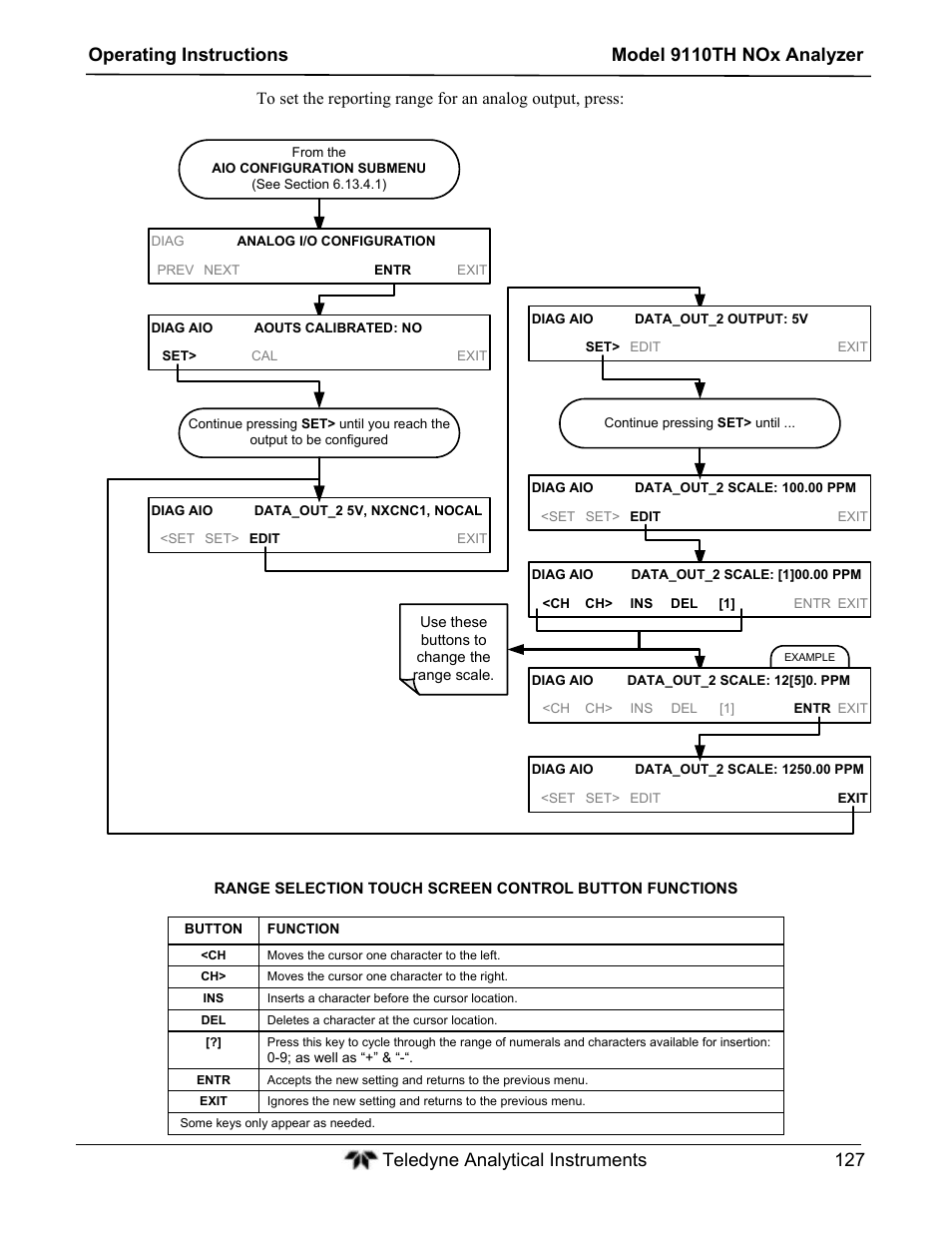 Operating Instructions

Model 9110TH NOx Analyzer

To set the reporting range for an analog output, press:

From the
AIO CONFIGURATION SUBMENU
(See Section 6.13.4.1)

DIAG ANALOG I/O CONFIGURATION
PREV NEXT ENTR EXIT

DIAG AIO AOUTS CALIBRATED: NO
SET> CAL EXIT

Continue pressing SET> until you reach the output to be configured

DIAG AIO DATA_OUT_2 5V, NXCNC1, NOCAL
<SET SET> EDIT EXIT

DIAG AIO DATA_OUT_2 OUTPUT: 5V
SET> EDIT EXIT

Continue pressing SET> until ...

DIAG AIO DATA_OUT_2 SCALE: 100.00 PPM
<SET SET> EDIT EXIT

DIAG AIO DATA_OUT_2 SCALE: [1]00.00 PPM
<CH CH> INS DEL [1] ENTR EXIT

Use these buttons to change the range scale.

EXAMPLE

DIAG AIO DATA_OUT_2 SCALE: 12[5]0. PPM
<CH CH> INS DEL [1] ENTR EXIT

DIAG AIO DATA_OUT_2 SCALE: 1250.00 PPM
<SET SET> EDIT EXIT

RANGE SELECTION TOUCH SCREEN CONTROL BUTTON FUNCTIONS

| BUTTON | FUNCTION |
|---|---|
| <CH | Moves the cursor one character to the left. |
| CH> | Moves the cursor one character to the right. |
| INS | Inserts a character before the cursor location. |
| DEL | Deletes a character at the cursor location. |
| [?] | Press this key to cycle through the range of numerals and characters available for insertion: 0-9; as well as “+” & “-“. |
| ENTR | Accepts the new setting and returns to the previous menu. |
| EXIT | Ignores the new setting and returns to the previous menu. |
| Some keys only appear as needed. | |

Teledyne Analytical Instruments 127